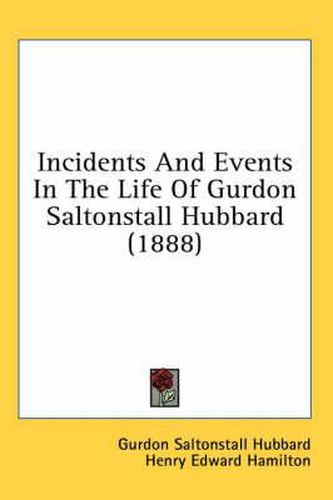 Incidents And Events In The Life Of Gurdon Saltonstall Hubbard (1888)

Gurdon Saltonstall Hubbard
Henry Edward Hamilton